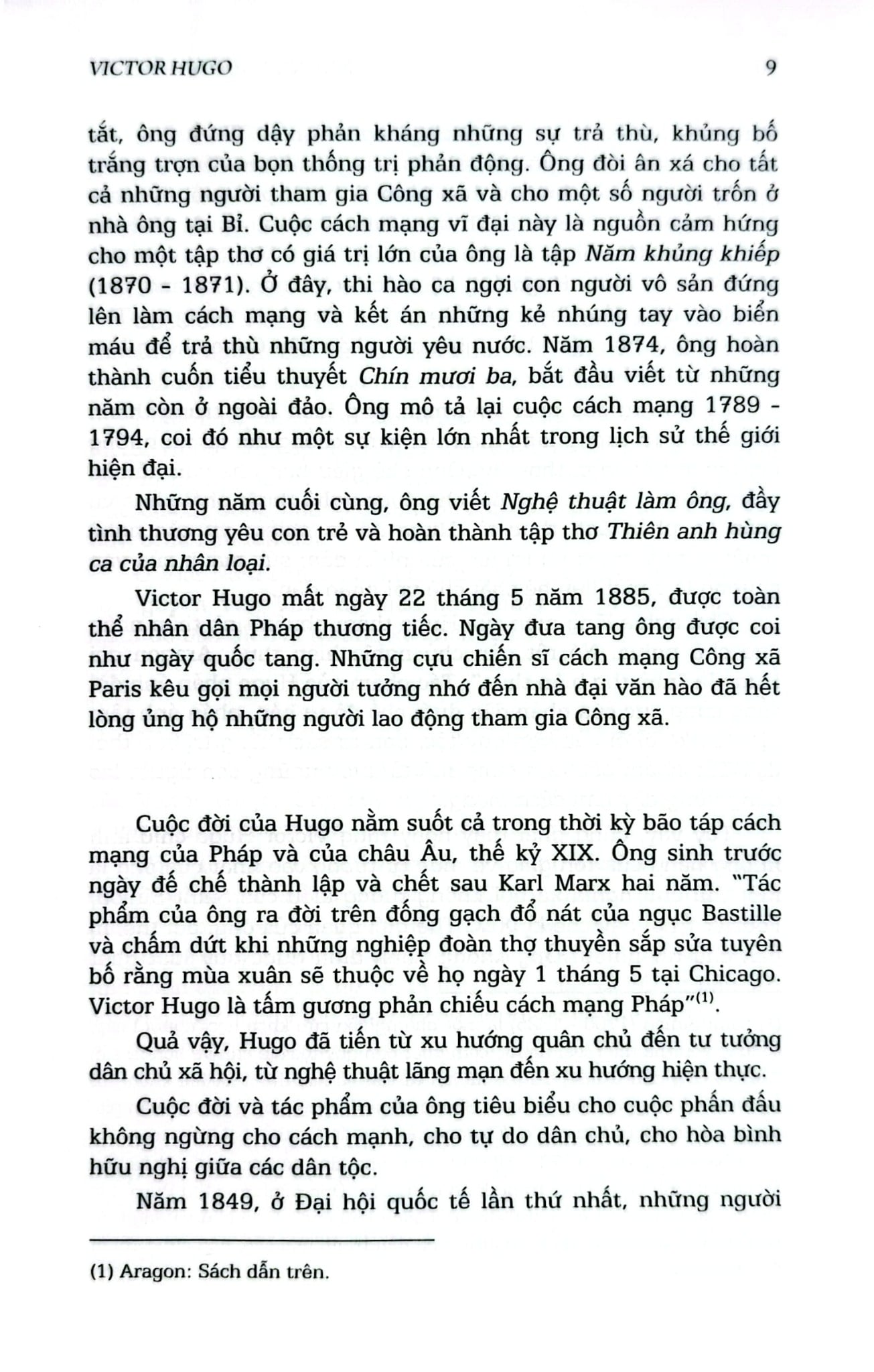 VICTOR HUGO 9

tắt, ông đứng dậy phản kháng những sự trả thù, khủng bố trắng trợn của bọn thống trị phản động. Ông đòi ân xá cho tất cả những người tham gia Công xã và cho một số người trốn ở nhà ông tại Bỉ. Cuộc cách mạng vĩ đại này là nguồn cảm hứng cho một tập thơ có giá trị lớn của ông là tập Năm khủng khiếp (1870 - 1871). Ở đây, thi hào ca ngợi con người vô sản đứng lên làm cách mạng và kết án những kẻ nhúng tay vào biển máu để trả thù những người yêu nước. Năm 1874, ông hoàn thành cuốn tiểu thuyết Chín mươi ba, bắt đầu viết từ những năm còn ở ngoài đảo. Ông mô tả lại cuộc cách mạng 1789 - 1794, coi đó như một sự kiện lớn nhất trong lịch sử thế giới hiện đại.

Những năm cuối cùng, ông viết Nghệ thuật làm ông, đầy tình thương yêu con trẻ và hoàn thành tập thơ Thiên anh hùng ca của nhân loại.

Victor Hugo mất ngày 22 tháng 5 năm 1885, được toàn thể nhân dân Pháp thương tiếc. Ngày đưa tang ông được coi như ngày quốc tang. Những cựu chiến sĩ cách mạng Công xã Paris kêu gọi mọi người tưởng nhớ đến nhà đại văn hào đã hết lòng ủng hộ những người lao động tham gia Công xã.

Cuộc đời của Hugo nằm suốt cả trong thời kỳ bão táp cách mạng của Pháp và của châu Âu, thế kỷ XIX. Ông sinh trước ngày đế chế thành lập và chết sau Karl Marx hai năm. "Tác phẩm của ông ra đời trên đống gạch đổ nát của ngục Bastille và chấm dứt khi những nghiệp đoàn thợ thuyền sắp sửa tuyên bố rằng mùa xuân sẽ thuộc về họ ngày 1 tháng 5 tại Chicago. Victor Hugo là tấm gương phản chiếu cách mạng Pháp"$^{(1)}$.

Quả vậy, Hugo đã tiến từ xu hướng quân chủ đến tư tưởng dân chủ xã hội, từ nghệ thuật lãng mạn đến xu hướng hiện thực.

Cuộc đời và tác phẩm của ông tiêu biểu cho cuộc phấn đấu không ngừng cho cách mạnh, cho tự do dân chủ, cho hòa bình hữu nghị giữa các dân tộc.

Năm 1849, ở Đại hội quốc tế lần thứ nhất, những người

(1) Aragon: Sách dẫn trên.